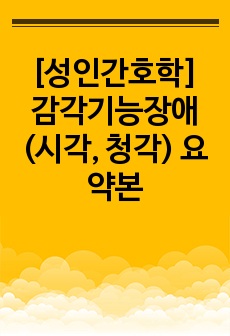 [성인간호학] 감각기능장애 (시각, 청각) 요약본